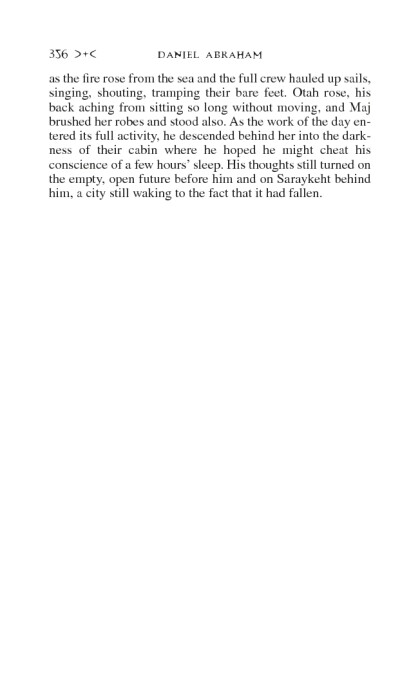 356 >+< DANIEL ABRAHAM

as the fire rose from the sea and the full crew hauled up sails, singing, shouting, tramping their bare feet. Otah rose, his back aching from sitting so long without moving, and Maj brushed her robes and stood also. As the work of the day entered its full activity, he descended behind her into the darkness of their cabin where he hoped he might cheat his conscience of a few hours' sleep. His thoughts still turned on the empty, open future before him and on Saraykeht behind him, a city still waking to the fact that it had fallen.